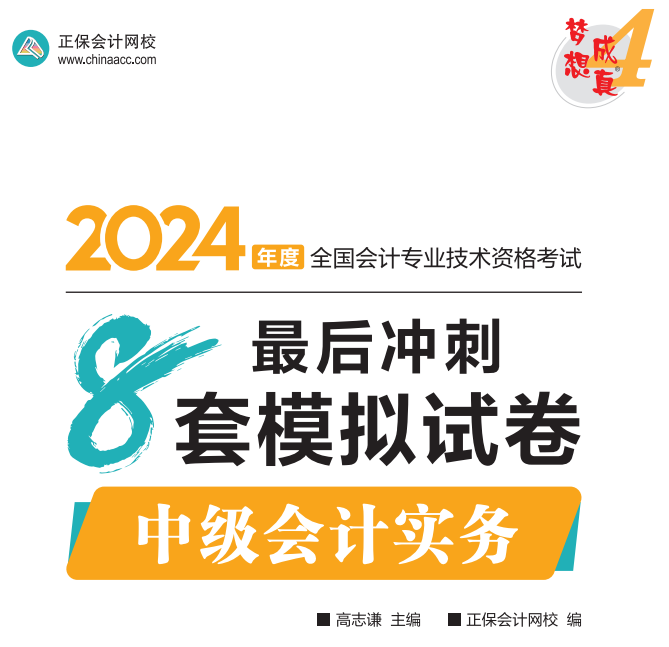 正保会计网校
www.chinaacc.com

梦想成真 4

2024 年度 全国会计专业技术资格考试

最后冲刺
8 套模拟试卷

中级会计实务

■ 高志谦 主编 ■ 正保会计网校 编